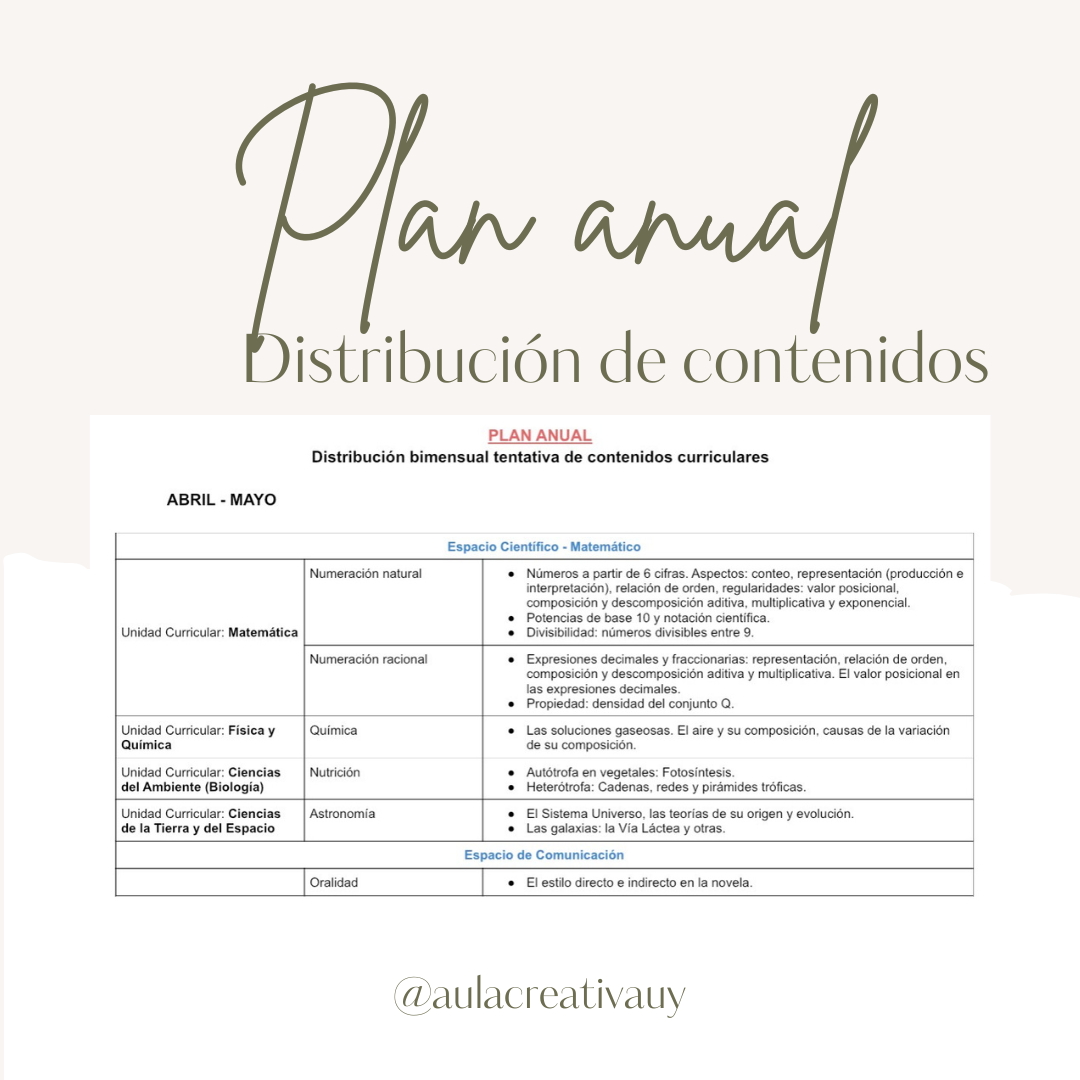 Plan anual
Distribución de contenidos

PLAN ANUAL
Distribución bimensual tentativa de contenidos curriculares

ABRIL - MAYO

| Espacio Científico - Matemático | | |
|---|---|---|
| Unidad Curricular: **Matemática** | Numeración natural | • Números a partir de 6 cifras. Aspectos: conteo, representación (producción e interpretación), relación de orden, regularidades: valor posicional, composición y descomposición aditiva, multiplicativa y exponencial. • Potencias de base 10 y notación científica. • Divisibilidad: números divisibles entre 9. |
| | Numeración racional | • Expresiones decimales y fraccionarias: representación, relación de orden, composición y descomposición aditiva y multiplicativa. El valor posicional en las expresiones decimales. • Propiedad: densidad del conjunto Q. |
| Unidad Curricular: **Física y Química** | Química | • Las soluciones gaseosas. El aire y su composición, causas de la variación de su composición. |
| Unidad Curricular: **Ciencias del Ambiente (Biología)** | Nutrición | • Autótrofa en vegetales: Fotosíntesis. • Heterótrofa: Cadenas, redes y pirámides tróficas. |
| Unidad Curricular: **Ciencias de la Tierra y del Espacio** | Astronomía | • El Sistema Universo, las teorías de su origen y evolución. • Las galaxias: la Vía Láctea y otras. |
| Espacio de Comunicación | | |
| | Oralidad | • El estilo directo e indirecto en la novela. |

@aulacreativauy